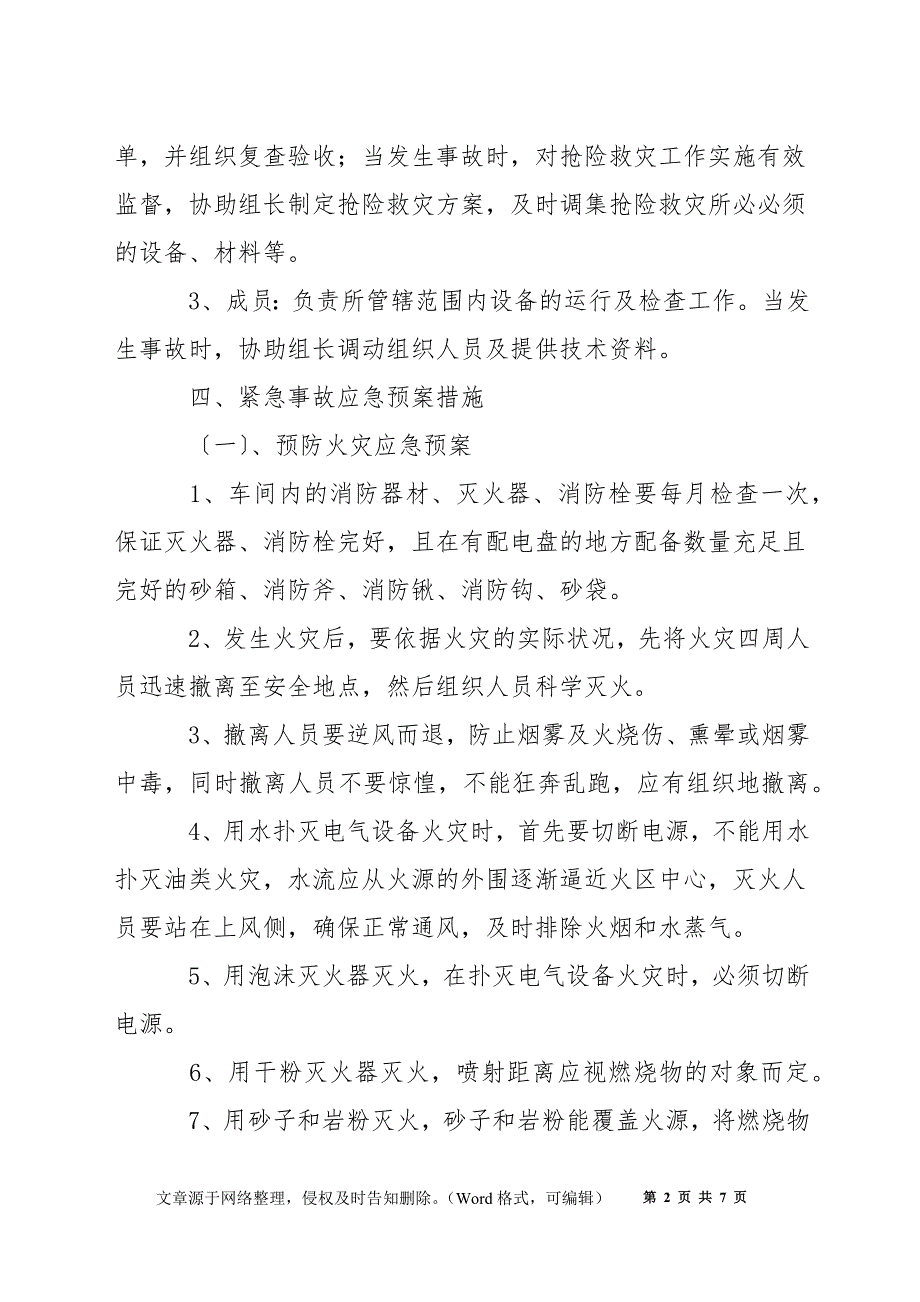 单，并组织复查验收；当发生事故时，对抢险救灾工作实施有效监督，协助组长制定抢险救灾方案，及时调集抢险救灾所必必须的设备、材料等。

3、成员：负责所管辖范围内设备的运行及检查工作。当发生事故时，协助组长调动组织人员及提供技术资料。

四、紧急事故应急预案措施

〔一〕、预防火灾应急预案

1、车间内的消防器材、灭火器、消防栓要每月检查一次，保证灭火器、消防栓完好，且在有配电盘的地方配备数量充足且完好的砂箱、消防斧、消防锹、消防钩、砂袋。

2、发生火灾后，要依据火灾的实际状况，先将火灾四周人员迅速撤离至安全地点，然后组织人员科学灭火。

3、撤离人员要逆风而退，防止烟雾及火烧伤、熏晕或烟雾中毒，同时撤离人员不要惊惶，不能狂奔乱跑，应有组织地撤离。

4、用水扑灭电气设备火灾时，首先要切断电源，不能用水扑灭油类火灾，水流应从火源的外围逐渐逼近火区中心，灭火人员要站在上风侧，确保正常通风，及时排除火烟和水蒸气。

5、用泡沫灭火器灭火，在扑灭电气设备火灾时，必须切断电源。

6、用干粉灭火器灭火，喷射距离应视燃烧物的对象而定。

7、用砂子和岩粉灭火，砂子和岩粉能覆盖火源，将燃烧物

文章源于网络整理，侵权及时告知删除。（Word 格式，可编辑） 第 2 页 共 7 页